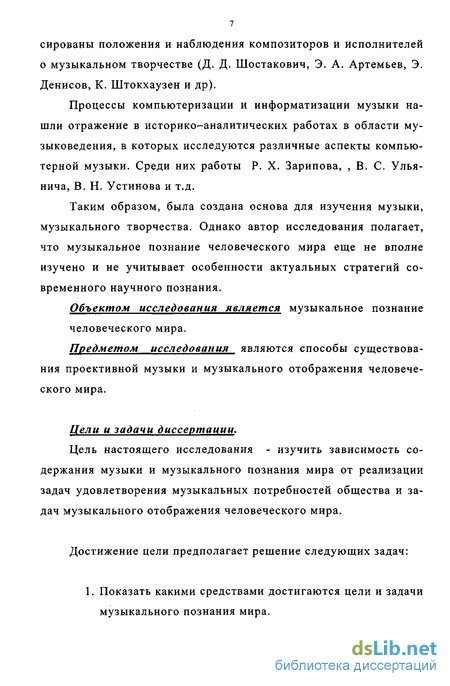 7

сированы положения и наблюдения композиторов и исполнителей о музыкальном творчестве (Д. Д. Шостакович, Э. А. Артемьев, Э. Денисов, К. Штокхаузен и др).

Процессы компьютеризации и информатизации музыки нашли отражение в историко–аналитических работах в области музыковедения, в которых исследуются различные аспекты компьютерной музыки. Среди них работы Р. Х. Зарипова, , В. С. Ульянича, В. Н. Устинова и т.д.

Таким образом, была создана основа для изучения музыки, музыкального творчества. Однако автор исследования полагает, что музыкальное познание человеческого мира еще не вполне изучено и не учитывает особенности актуальных стратегий современного научного познания.

Объектом исследования является музыкальное познание человеческого мира.

Предметом исследования являются способы существования проективной музыки и музыкального отображения человеческого мира.

Цели и задачи диссертации.

Цель настоящего исследования - изучить зависимость содержания музыки и музыкального познания мира от реализации задач удовлетворения музыкальных потребностей общества и задач музыкального отображения человеческого мира.

Достижение цели предполагает решение следующих задач:

1. Показать какими средствами достигаются цели и задачи музыкального познания мира.

dsLib.net
библиотека диссертаций